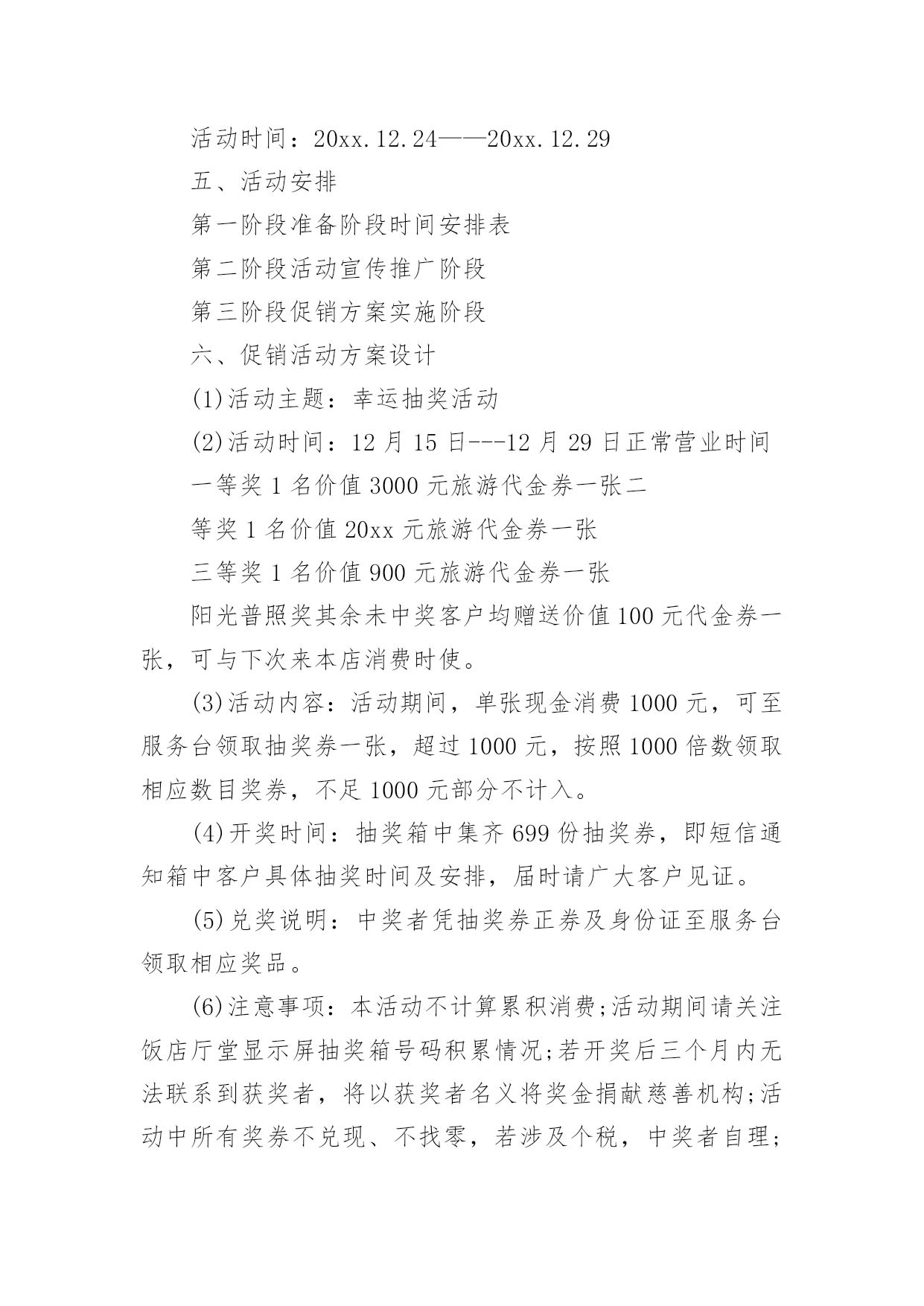 活动时间：20xx.12.24——20xx.12.29

五、活动安排

第一阶段准备阶段时间安排表

第二阶段活动宣传推广阶段

第三阶段促销方案实施阶段

六、促销活动方案设计

(1)活动主题：幸运抽奖活动

(2)活动时间：12 月 15 日---12 月 29 日正常营业时间

一等奖 1 名价值 3000 元旅游代金券一张二

等奖 1 名价值 20xx 元旅游代金券一张

三等奖 1 名价值 900 元旅游代金券一张

阳光普照奖其余未中奖客户均赠送价值 100 元代金券一张，可与下次来本店消费时使。

(3)活动内容：活动期间，单张现金消费 1000 元，可至服务台领取抽奖券一张，超过 1000 元，按照 1000 倍数领取相应数目奖券，不足 1000 元部分不计入。

(4)开奖时间：抽奖箱中集齐 699 份抽奖券，即短信通知箱中客户具体抽奖时间及安排，届时请广大客户见证。

(5)兑奖说明：中奖者凭抽奖券正券及身份证至服务台领取相应奖品。

(6)注意事项：本活动不计算累积消费;活动期间请关注饭店厅堂显示屏抽奖箱号码积累情况;若开奖后三个月内无法联系到获奖者，将以获奖者名义将奖金捐献慈善机构;活动中所有奖券不兑现、不找零，若涉及个税，中奖者自理;